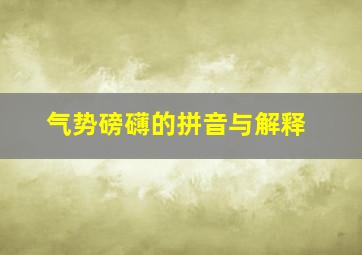 气势磅礴的拼音与解释